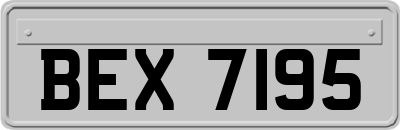 BEX 7195